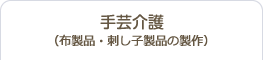 手芸介護
（布製品・刺し子製品の製作）